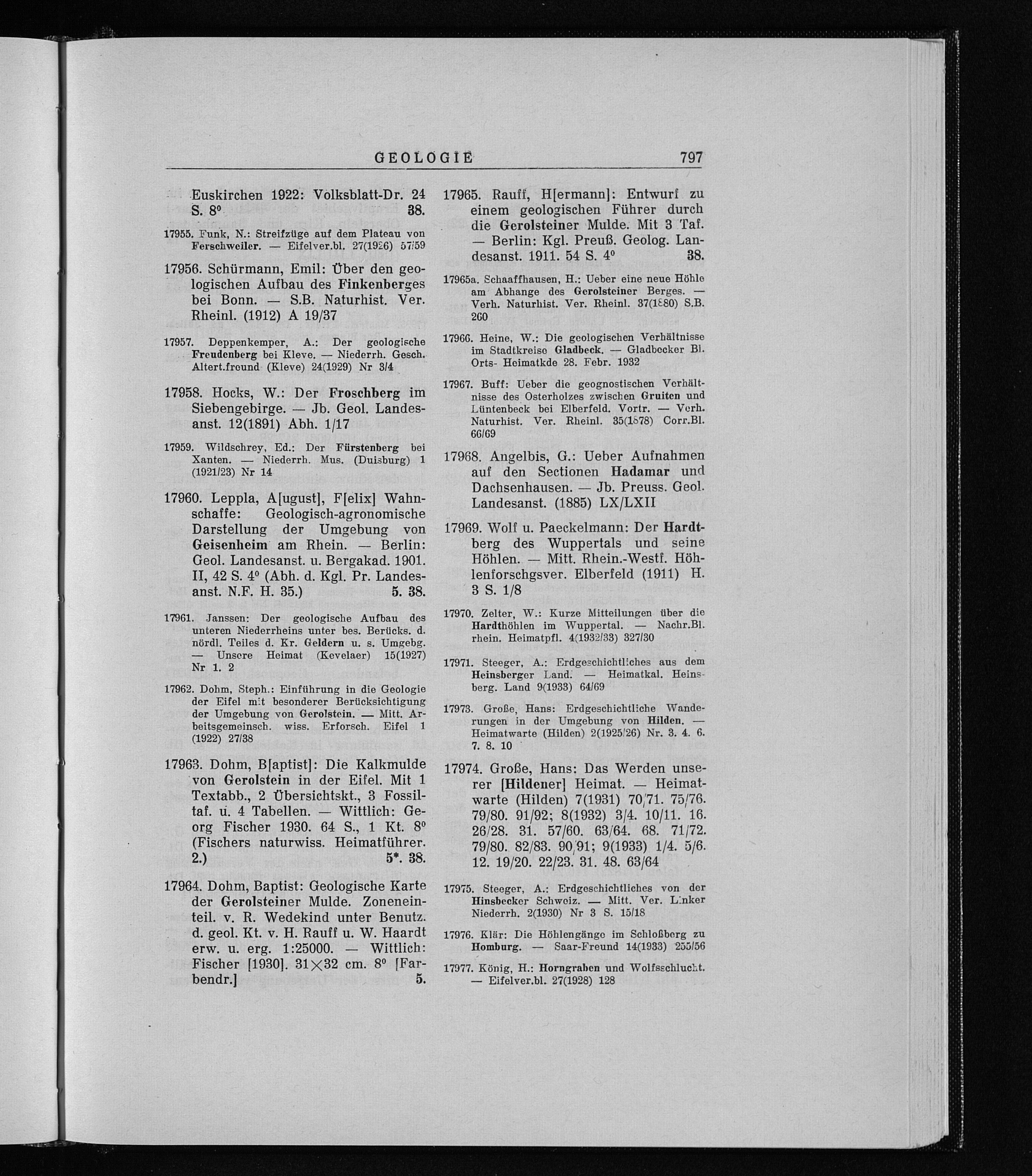 GEOLOGIE 797

Euskirchen 1922: Volksblatt-Dr. 24 S. 8⁰ 38.

17955. Funk, N.: Streifzüge auf dem Plateau von Ferschweiler. — Eifelver.bl. 27(1926) 57/59

17956. Schürmann, Emil: Über den geologischen Aufbau des Finkenberges bei Bonn. — S.B. Naturhist. Ver. Rheinl. (1912) A 19/37

17957. Deppenkemper, A.: Der geologische Freudenberg bei Kleve. — Niederrh. Gesch. Altert.freund (Kleve) 24(1929) Nr 3/4

17958. Hocks, W.: Der Froschberg im Siebengebirge. — Jb. Geol. Landesanst. 12(1891) Abh. 1/17

17959. Wildschrey, Ed.: Der Fürstenberg bei Xanten. — Niederrh. Mus. (Duisburg) 1 (1921/23) Nr 14

17960. Leppla, A[ugust], F[elix] Wahnschaffe: Geologisch-agronomische Darstellung der Umgebung von Geisenheim am Rhein. — Berlin: Geol. Landesanst. u. Bergakad. 1901. II, 42 S. 4⁰ (Abh. d. Kgl. Pr. Landesanst. N.F. H. 35.) 5. 38.

17961. Janssen: Der geologische Aufbau des unteren Niederrheins unter bes. Berücks. d. nördl. Teiles d. Kr. Geldern u. s. Umgebg. — Unsere Heimat (Kevelaer) 15(1927) Nr 1. 2

17962. Dohm, Steph.: Einführung in die Geologie der Eifel mit besonderer Berücksichtigung der Umgebung von Gerolstein. — Mitt. Arbeitsgemeinsch. wiss. Erforsch. Eifel 1 (1922) 27/38

17963. Dohm, B[aptist]: Die Kalkmulde von Gerolstein in der Eifel. Mit 1 Textabb., 2 Übersichtskt., 3 Fossiltaf. u. 4 Tabellen. — Wittlich: Georg Fischer 1930. 64 S., 1 Kt. 8⁰ (Fischers naturwiss. Heimatführer. 2.) 5*. 38.

17964. Dohm, Baptist: Geologische Karte der Gerolsteiner Mulde. Zoneneinteil. v. R. Wedekind unter Benutz. d. geol. Kt. v. H. Rauff u. W. Haardt erw. u. erg. 1:25000. — Wittlich: Fischer [1930]. 31×32 cm. 8⁰ [Farbendr.] 5.

17965. Rauff, H[ermann]: Entwurf zu einem geologischen Führer durch die Gerolsteiner Mulde. Mit 3 Taf. — Berlin: Kgl. Preuß. Geolog. Landesanst. 1911. 54 S. 4⁰ 38.

17965a. Schaaffhausen, H.: Ueber eine neue Höhle am Abhange des Gerolsteiner Berges. — Verh. Naturhist. Ver. Rheinl. 37(1880) S.B. 260

17966. Heine, W.: Die geologischen Verhältnisse im Stadtkreise Gladbeck. — Gladbecker Bl. Orts- Heimatkde 28. Febr. 1932

17967. Buff: Ueber die geognostischen Verhältnisse des Osterholzes zwischen Gruiten und Lüntenbeck bei Elberfeld. Vortr. — Verh. Naturhist. Ver. Rheinl. 35(1878) Corr.Bl. 66/69

17968. Angelbis, G.: Ueber Aufnahmen auf den Sectionen Hadamar und Dachsenhausen. — Jb. Preuss. Geol. Landesanst. (1885) LX/LXII

17969. Wolf u. Paeckelmann: Der Hardtberg des Wuppertals und seine Höhlen. — Mitt. Rhein.-Westf. Höhlenforschgsver. Elberfeld (1911) H. 3 S. 1/8

17970. Zelter, W.: Kurze Mitteilungen über die Hardthöhlen im Wuppertal. — Nachr.Bl. rhein. Heimatpfl. 4(1932/33) 327/30

17971. Steeger, A.: Erdgeschichtliches aus dem Heinsberger Land. — Heimatkal. Heinsberg. Land 9(1933) 64/69

17973. Große, Hans: Erdgeschichtliche Wanderungen in der Umgebung von Hilden. — Heimatwarte (Hilden) 2(1925/26) Nr. 3. 4. 6. 7. 8. 10

17974. Große, Hans: Das Werden unserer [Hildener] Heimat. — Heimatwarte (Hilden) 7(1931) 70/71. 75/76. 79/80. 91/92; 8(1932) 3/4. 10/11. 16. 26/28. 31. 57/60. 63/64. 68. 71/72. 79/80. 82/83. 90/91; 9(1933) 1/4. 5/6. 12. 19/20. 22/23. 31. 48. 63/64

17975. Steeger, A.: Erdgeschichtliches von der Hinsbecker Schweiz. — Mitt. Ver. Linker Niederrh. 2(1930) Nr 3 S. 15/18

17976. Klär: Die Höhlengänge im Schloßberg zu Homburg. — Saar-Freund 14(1933) 255/56

17977. König, H.: Horngraben und Wolfsschlucht. — Eifelver.bl. 27(1928) 128